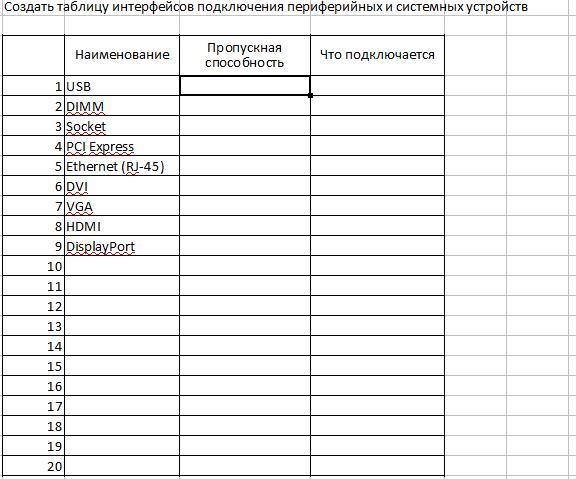 Создать таблицу интерфейсов подключения периферийных и системных устройств

|  | Наименование | Пропускная способность | Что подключается |
|---|---|---|---|
| 1 | USB |  |  |
| 2 | DIMM |  |  |
| 3 | Socket |  |  |
| 4 | PCI Express |  |  |
| 5 | Ethernet (RJ-45) |  |  |
| 6 | DVI |  |  |
| 7 | VGA |  |  |
| 8 | HDMI |  |  |
| 9 | DisplayPort |  |  |
| 10 |  |  |  |
| 11 |  |  |  |
| 12 |  |  |  |
| 13 |  |  |  |
| 14 |  |  |  |
| 15 |  |  |  |
| 16 |  |  |  |
| 17 |  |  |  |
| 18 |  |  |  |
| 19 |  |  |  |
| 20 |  |  |  |